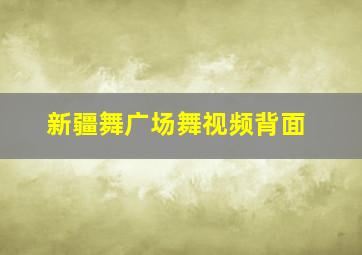 新疆舞广场舞视频背面